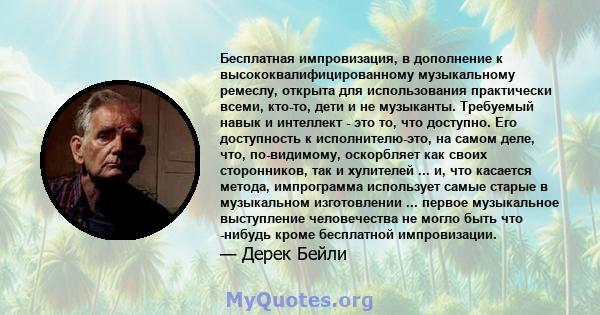 Бесплатная импровизация, в дополнение к высококвалифицированному музыкальному ремеслу, открыта для использования практически всеми, кто-то, дети и не музыканты. Требуемый навык и интеллект - это то, что доступно. Его доступность к исполнителю-это, на самом деле, что, по-видимому, оскорбляет как своих сторонников, так и хулителей ... и, что касается метода, импрограмма использует самые старые в музыкальном изготовлении ... первое музыкальное выступление человечества не могло быть что -нибудь кроме бесплатной импровизации.
— Дерек Бейли

MyQuotes.org